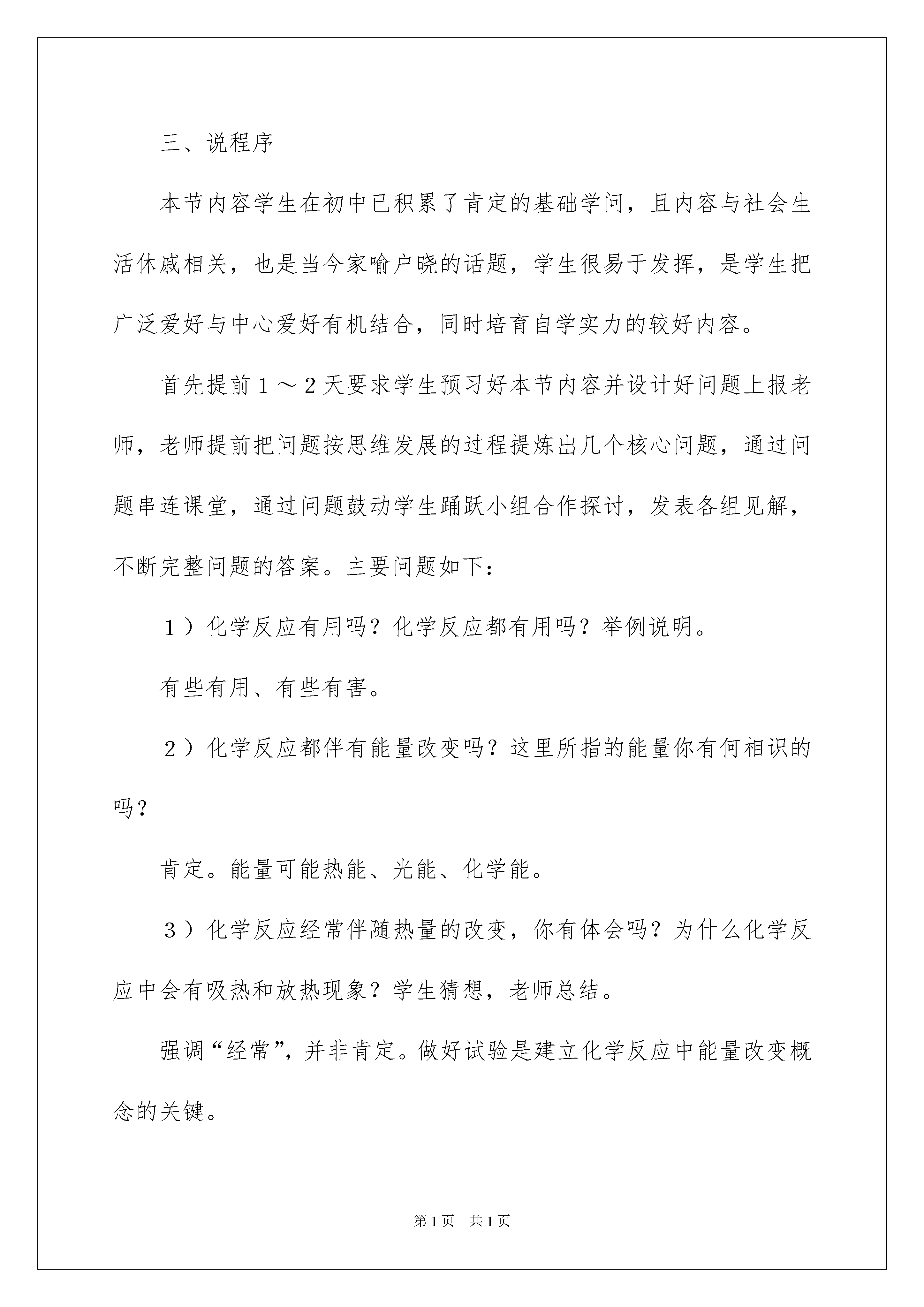 三、说程序

本节内容学生在初中已积累了肯定的基础学问，且内容与社会生活休戚相关，也是当今家喻户晓的话题，学生很易于发挥，是学生把广泛爱好与中心爱好有机结合，同时培育自学实力的较好内容。

首先提前１～２天要求学生预习好本节内容并设计好问题上报老师，老师提前把问题按思维发展的过程提炼出几个核心问题，通过问题串连课堂，通过问题鼓动学生踊跃小组合作探讨，发表各组见解，不断完整问题的答案。主要问题如下：

１）化学反应有用吗？化学反应都有用吗？举例说明。

有些有用、有些有害。

２）化学反应都伴有能量改变吗？这里所指的能量你有何相识的吗？

肯定。能量可能热能、光能、化学能。

３）化学反应经常伴随热量的改变，你有体会吗？为什么化学反应中会有吸热和放热现象？学生猜想，老师总结。

强调“经常”，并非肯定。做好试验是建立化学反应中能量改变概念的关键。

第1页　共1页